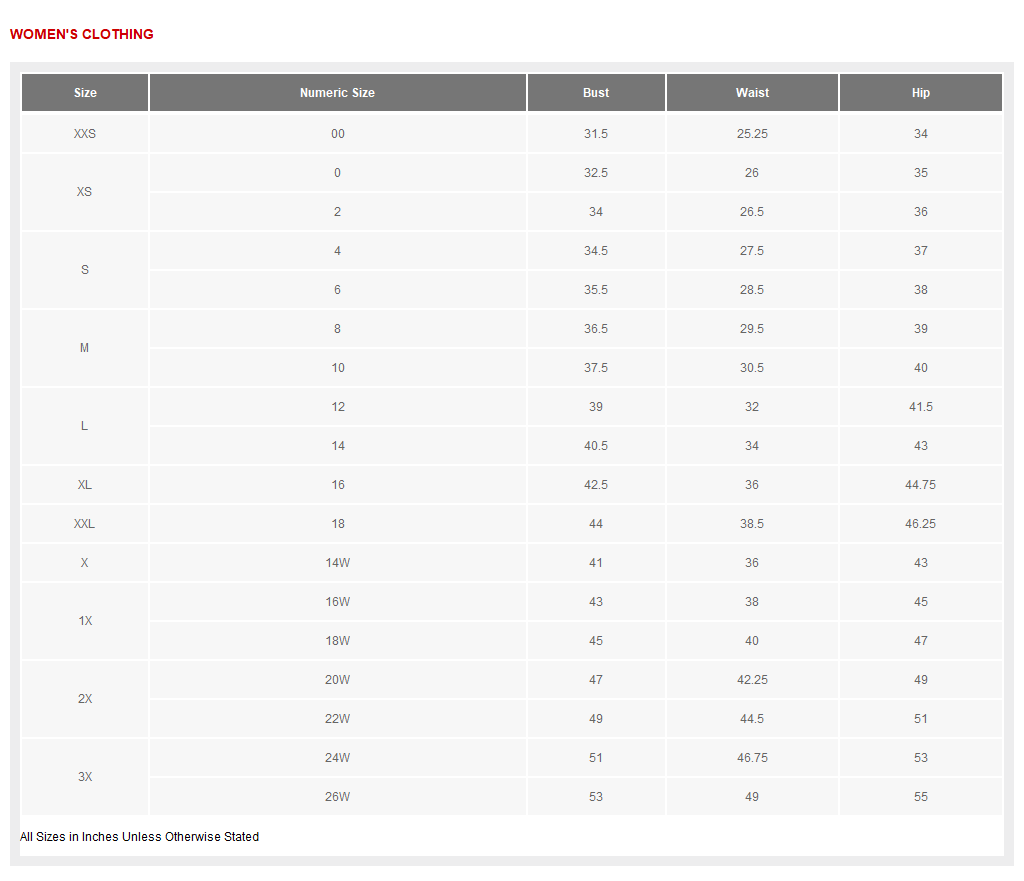 WOMEN'S CLOTHING

| Size | Numeric Size | Bust | Waist | Hip |
|---|---|---|---|---|
| XXS | 00 | 31.5 | 25.25 | 34 |
| XS | 0 | 32.5 | 26 | 35 |
| | 2 | 34 | 26.5 | 36 |
| S | 4 | 34.5 | 27.5 | 37 |
| | 6 | 35.5 | 28.5 | 38 |
| M | 8 | 36.5 | 29.5 | 39 |
| | 10 | 37.5 | 30.5 | 40 |
| L | 12 | 39 | 32 | 41.5 |
| | 14 | 40.5 | 34 | 43 |
| XL | 16 | 42.5 | 36 | 44.75 |
| XXL | 18 | 44 | 38.5 | 46.25 |
| X | 14W | 41 | 36 | 43 |
| 1X | 16W | 43 | 38 | 45 |
| | 18W | 45 | 40 | 47 |
| 2X | 20W | 47 | 42.25 | 49 |
| | 22W | 49 | 44.5 | 51 |
| 3X | 24W | 51 | 46.75 | 53 |
| | 26W | 53 | 49 | 55 |

All Sizes in Inches Unless Otherwise Stated